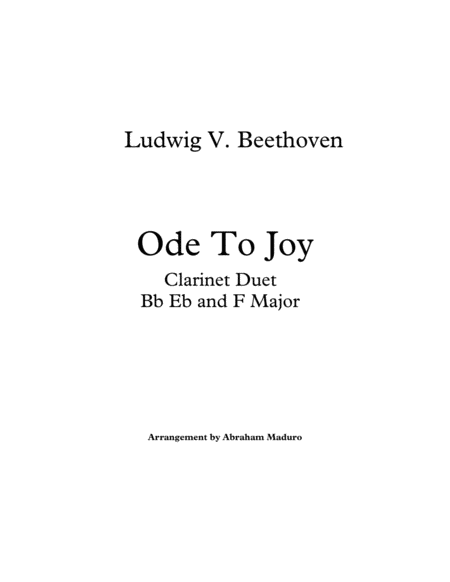 Ludwig V. Beethoven

Ode To Joy

Clarinet Duet
Bb Eb and F Major

Arrangement by Abraham Maduro